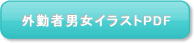 外勤者男女イラストPDF